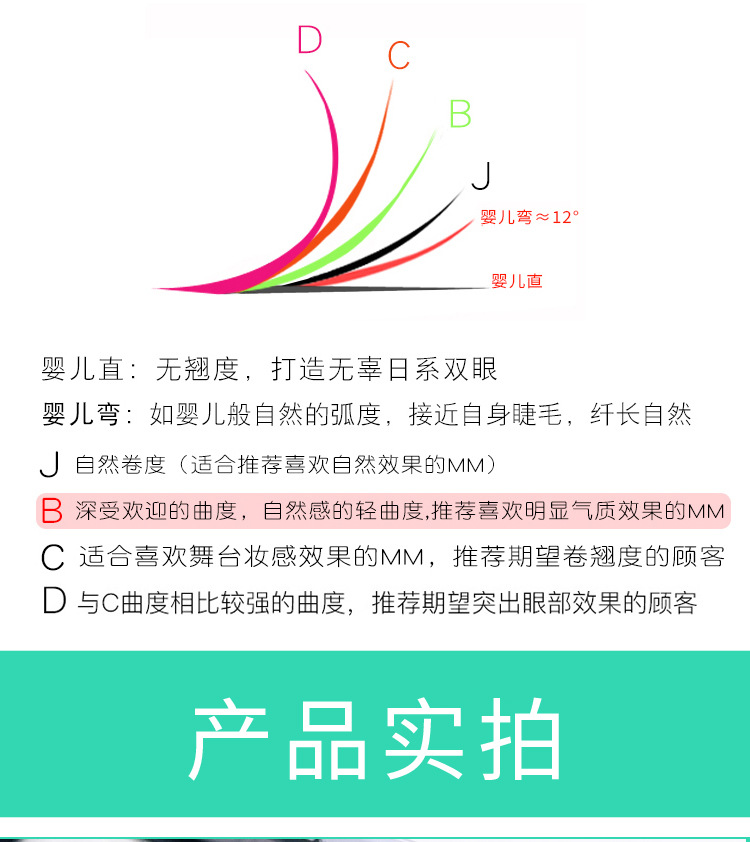 D
C
B
J
婴儿弯≈12°
婴儿直

婴儿直：无翘度，打造无辜日系双眼
婴儿弯：如婴儿般自然的弧度，接近自身睫毛，纤长自然

J 自然卷度（适合推荐喜欢自然效果的MM）
B 深受欢迎的曲度，自然感的轻曲度,推荐喜欢明显气质效果的MM
C 适合喜欢舞台妆感效果的MM，推荐期望卷翘度的顾客
D 与C曲度相比较强的曲度，推荐期望突出眼部效果的顾客

产品实拍